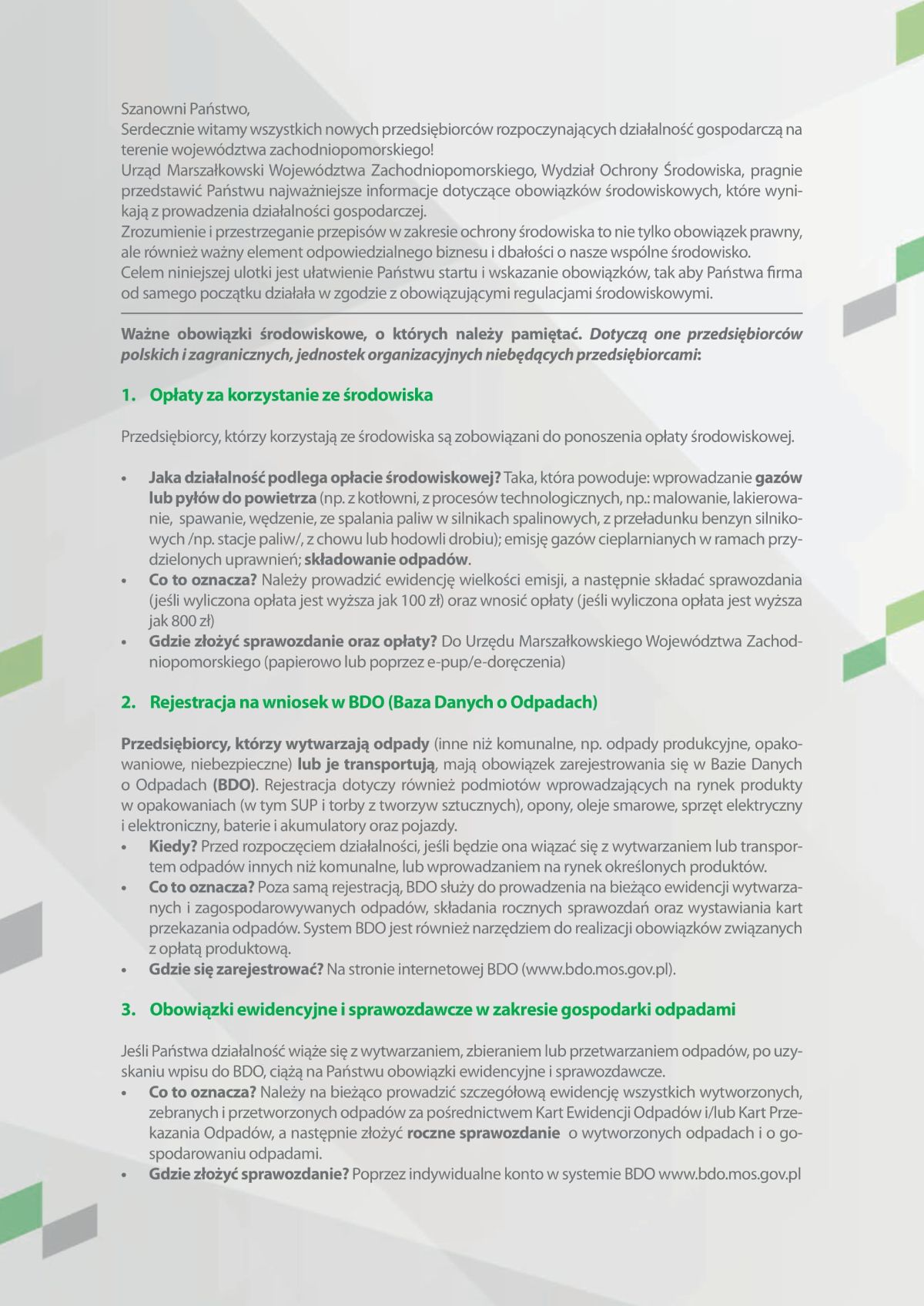 Szanowni Państwo,
Serdecznie witamy wszystkich nowych przedsiębiorców rozpoczynających działalność gospodarczą na terenie województwa zachodniopomorskiego!
Urząd Marszałkowski Województwa Zachodniopomorskiego, Wydział Ochrony Środowiska, pragnie przedstawić Państwu najważniejsze informacje dotyczące obowiązków środowiskowych, które wynikają z prowadzenia działalności gospodarczej.
Zrozumienie i przestrzeganie przepisów w zakresie ochrony środowiska to nie tylko obowiązek prawny, ale również ważny element odpowiedzialnego biznesu i dbałości o nasze wspólne środowisko.
Celem niniejszej ulotki jest ułatwienie Państwu startu i wskazanie obowiązków, tak aby Państwa firma od samego początku działała w zgodzie z obowiązującymi regulacjami środowiskowymi.

Ważne obowiązki środowiskowe, o których należy pamiętać. Dotyczą one przedsiębiorców polskich i zagranicznych, jednostek organizacyjnych niebędących przedsiębiorcami:

1. Opłaty za korzystanie ze środowiska

Przedsiębiorcy, którzy korzystają ze środowiska są zobowiązani do ponoszenia opłaty środowiskowej.

• Jaka działalność podlega opłacie środowiskowej? Taka, która powoduje: wprowadzanie gazów lub pyłów do powietrza (np. z kotłowni, z procesów technologicznych, np.: malowanie, lakierowanie, spawanie, wędzenie, ze spalania paliw w silnikach spalinowych, z przeładunku benzyn silnikowych /np. stacje paliw/, z chowu lub hodowli drobiu); emisję gazów cieplarnianych w ramach przydzielonych uprawnień; składowanie odpadów.
• Co to oznacza? Należy prowadzić ewidencję wielkości emisji, a następnie składać sprawozdania (jeśli wyliczona opłata jest wyższa jak 100 zł) oraz wnosić opłaty (jeśli wyliczona opłata jest wyższa jak 800 zł)
• Gdzie złożyć sprawozdanie oraz opłaty? Do Urzędu Marszałkowskiego Województwa Zachodniopomorskiego (papierowo lub poprzez e-pup/e-doręczenia)

2. Rejestracja na wniosek w BDO (Baza Danych o Odpadach)

Przedsiębiorcy, którzy wytwarzają odpady (inne niż komunalne, np. odpady produkcyjne, opakowaniowe, niebezpieczne) lub je transportują, mają obowiązek zarejestrowania się w Bazie Danych o Odpadach (BDO). Rejestracja dotyczy również podmiotów wprowadzających na rynek produkty w opakowaniach (w tym SUP i torby z tworzyw sztucznych), opony, oleje smarowe, sprzęt elektryczny i elektroniczny, baterie i akumulatory oraz pojazdy.
• Kiedy? Przed rozpoczęciem działalności, jeśli będzie ona wiązać się z wytwarzaniem lub transportem odpadów innych niż komunalne, lub wprowadzaniem na rynek określonych produktów.
• Co to oznacza? Poza samą rejestracją, BDO służy do prowadzenia na bieżąco ewidencji wytwarzanych i zagospodarowywanych odpadów, składania rocznych sprawozdań oraz wystawiania kart przekazania odpadów. System BDO jest również narzędziem do realizacji obowiązków związanych z opłatą produktową.
• Gdzie się zarejestrować? Na stronie internetowej BDO (www.bdo.mos.gov.pl).

3. Obowiązki ewidencyjne i sprawozdawcze w zakresie gospodarki odpadami

Jeśli Państwa działalność wiąże się z wytwarzaniem, zbieraniem lub przetwarzaniem odpadów, po uzyskaniu wpisu do BDO, ciążą na Państwu obowiązki ewidencyjne i sprawozdawcze.
• Co to oznacza? Należy na bieżąco prowadzić szczegółową ewidencję wszystkich wytworzonych, zebranych i przetworzonych odpadów za pośrednictwem Kart Ewidencji Odpadów i/lub Kart Przekazania Odpadów, a następnie złożyć roczne sprawozdanie o wytworzonych odpadach i o gospodarowaniu odpadami.
• Gdzie złożyć sprawozdanie? Poprzez indywidualne konto w systemie BDO www.bdo.mos.gov.pl